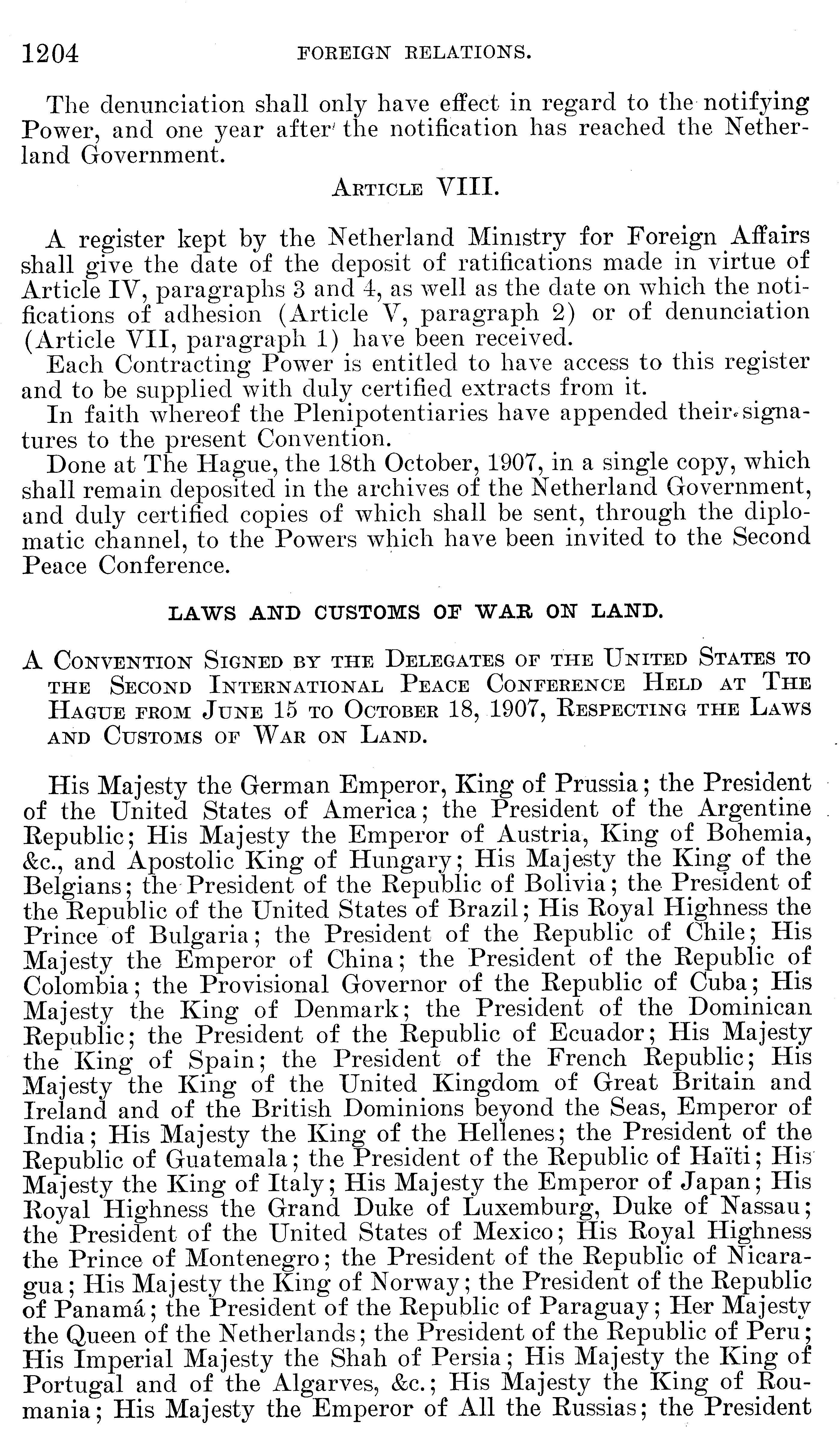 1204 FOREIGN RELATIONS.

The denunciation shall only have effect in regard to the notifying Power, and one year after the notification has reached the Netherland Government.

ARTICLE VIII.

A register kept by the Netherland Ministry for Foreign Affairs shall give the date of the deposit of ratifications made in virtue of Article IV, paragraphs 3 and 4, as well as the date on which the notifications of adhesion (Article V, paragraph 2) or of denunciation (Article VII, paragraph 1) have been received.

Each Contracting Power is entitled to have access to this register and to be supplied with duly certified extracts from it.

In faith whereof the Plenipotentiaries have appended their signatures to the present Convention.

Done at The Hague, the 18th October, 1907, in a single copy, which shall remain deposited in the archives of the Netherland Government, and duly certified copies of which shall be sent, through the diplomatic channel, to the Powers which have been invited to the Second Peace Conference.

LAWS AND CUSTOMS OF WAR ON LAND.

A CONVENTION SIGNED BY THE DELEGATES OF THE UNITED STATES TO THE SECOND INTERNATIONAL PEACE CONFERENCE HELD AT THE HAGUE FROM JUNE 15 TO OCTOBER 18, 1907, RESPECTING THE LAWS AND CUSTOMS OF WAR ON LAND.

His Majesty the German Emperor, King of Prussia; the President of the United States of America; the President of the Argentine Republic; His Majesty the Emperor of Austria, King of Bohemia, &c., and Apostolic King of Hungary; His Majesty the King of the Belgians; the President of the Republic of Bolivia; the President of the Republic of the United States of Brazil; His Royal Highness the Prince of Bulgaria; the President of the Republic of Chile; His Majesty the Emperor of China; the President of the Republic of Colombia; the Provisional Governor of the Republic of Cuba; His Majesty the King of Denmark; the President of the Dominican Republic; the President of the Republic of Ecuador; His Majesty the King of Spain; the President of the French Republic; His Majesty the King of the United Kingdom of Great Britain and Ireland and of the British Dominions beyond the Seas, Emperor of India; His Majesty the King of the Hellenes; the President of the Republic of Guatemala; the President of the Republic of Haïti; His Majesty the King of Italy; His Majesty the Emperor of Japan; His Royal Highness the Grand Duke of Luxemburg, Duke of Nassau; the President of the United States of Mexico; His Royal Highness the Prince of Montenegro; the President of the Republic of Nicaragua; His Majesty the King of Norway; the President of the Republic of Panamá; the President of the Republic of Paraguay; Her Majesty the Queen of the Netherlands; the President of the Republic of Peru; His Imperial Majesty the Shah of Persia; His Majesty the King of Portugal and of the Algarves, &c.; His Majesty the King of Roumania; His Majesty the Emperor of All the Russias; the President